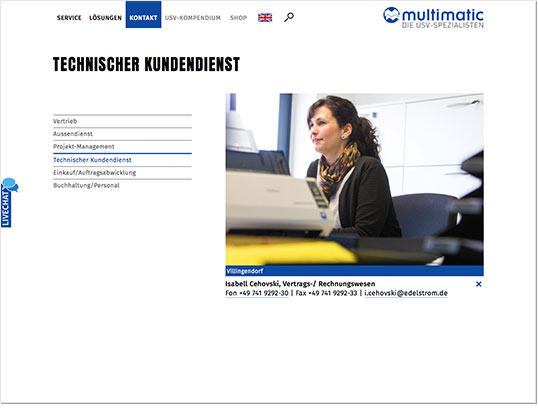 SERVICE LÖSUNGEN KONTAKT USV-KOMPENDIUM SHOP

multimatic
DIE USV-SPEZIALISTEN

TECHNISCHER KUNDENDIENST

Vertrieb
Aussendienst
Projekt-Management
Technischer Kundendienst
Einkauf/Auftragsabwicklung
Buchhaltung/Personal

LIVECHAT

Villingendorf

Isabell Cehovski, Vertrags-/ Rechnungswesen
Fon +49 741 9292-30 | Fax +49 741 9292-33 | i.cehovski@edelstrom.de